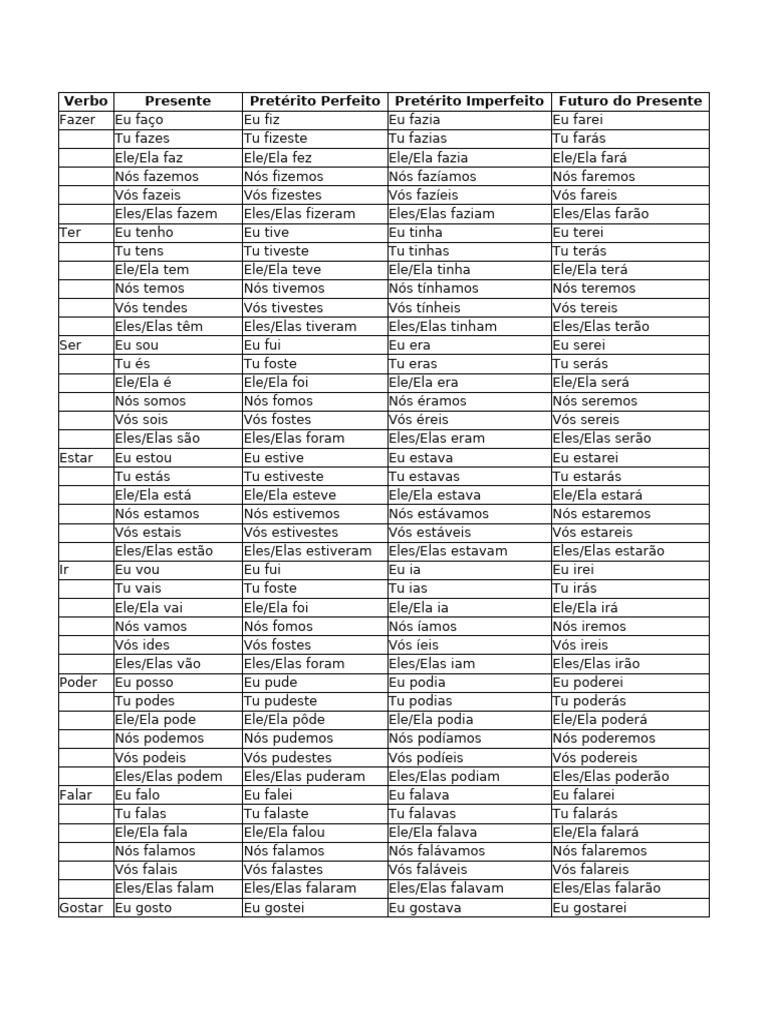 | Verbo | Presente | Pretérito Perfeito | Pretérito Imperfeito | Futuro do Presente |
|---|---|---|---|---|
| Fazer | Eu faço | Eu fiz | Eu fazia | Eu farei |
| | Tu fazes | Tu fizeste | Tu fazias | Tu farás |
| | Ele/Ela faz | Ele/Ela fez | Ele/Ela fazia | Ele/Ela fará |
| | Nós fazemos | Nós fizemos | Nós fazíamos | Nós faremos |
| | Vós fazeis | Vós fizestes | Vós fazíeis | Vós fareis |
| | Eles/Elas fazem | Eles/Elas fizeram | Eles/Elas faziam | Eles/Elas farão |
| Ter | Eu tenho | Eu tive | Eu tinha | Eu terei |
| | Tu tens | Tu tiveste | Tu tinhas | Tu terás |
| | Ele/Ela tem | Ele/Ela teve | Ele/Ela tinha | Ele/Ela terá |
| | Nós temos | Nós tivemos | Nós tínhamos | Nós teremos |
| | Vós tendes | Vós tivestes | Vós tínheis | Vós tereis |
| | Eles/Elas têm | Eles/Elas tiveram | Eles/Elas tinham | Eles/Elas terão |
| Ser | Eu sou | Eu fui | Eu era | Eu serei |
| | Tu és | Tu foste | Tu eras | Tu serás |
| | Ele/Ela é | Ele/Ela foi | Ele/Ela era | Ele/Ela será |
| | Nós somos | Nós fomos | Nós éramos | Nós seremos |
| | Vós sois | Vós fostes | Vós éreis | Vós sereis |
| | Eles/Elas são | Eles/Elas foram | Eles/Elas eram | Eles/Elas serão |
| Estar | Eu estou | Eu estive | Eu estava | Eu estarei |
| | Tu estás | Tu estiveste | Tu estavas | Tu estarás |
| | Ele/Ela está | Ele/Ela esteve | Ele/Ela estava | Ele/Ela estará |
| | Nós estamos | Nós estivemos | Nós estávamos | Nós estaremos |
| | Vós estais | Vós estivestes | Vós estáveis | Vós estareis |
| | Eles/Elas estão | Eles/Elas estiveram | Eles/Elas estavam | Eles/Elas estarão |
| Ir | Eu vou | Eu fui | Eu ia | Eu irei |
| | Tu vais | Tu foste | Tu ias | Tu irás |
| | Ele/Ela vai | Ele/Ela foi | Ele/Ela ia | Ele/Ela irá |
| | Nós vamos | Nós fomos | Nós íamos | Nós iremos |
| | Vós ides | Vós fostes | Vós íeis | Vós ireis |
| | Eles/Elas vão | Eles/Elas foram | Eles/Elas iam | Eles/Elas irão |
| Poder | Eu posso | Eu pude | Eu podia | Eu poderei |
| | Tu podes | Tu pudeste | Tu podias | Tu poderás |
| | Ele/Ela pode | Ele/Ela pôde | Ele/Ela podia | Ele/Ela poderá |
| | Nós podemos | Nós pudemos | Nós podíamos | Nós poderemos |
| | Vós podeis | Vós pudestes | Vós podíeis | Vós podereis |
| | Eles/Elas podem | Eles/Elas puderam | Eles/Elas podiam | Eles/Elas poderão |
| Falar | Eu falo | Eu falei | Eu falava | Eu falarei |
| | Tu falas | Tu falaste | Tu falavas | Tu falarás |
| | Ele/Ela fala | Ele/Ela falou | Ele/Ela falava | Ele/Ela falará |
| | Nós falamos | Nós falamos | Nós falávamos | Nós falaremos |
| | Vós falais | Vós falastes | Vós faláveis | Vós falareis |
| | Eles/Elas falam | Eles/Elas falaram | Eles/Elas falavam | Eles/Elas falarão |
| Gostar | Eu gosto | Eu gostei | Eu gostava | Eu gostarei |